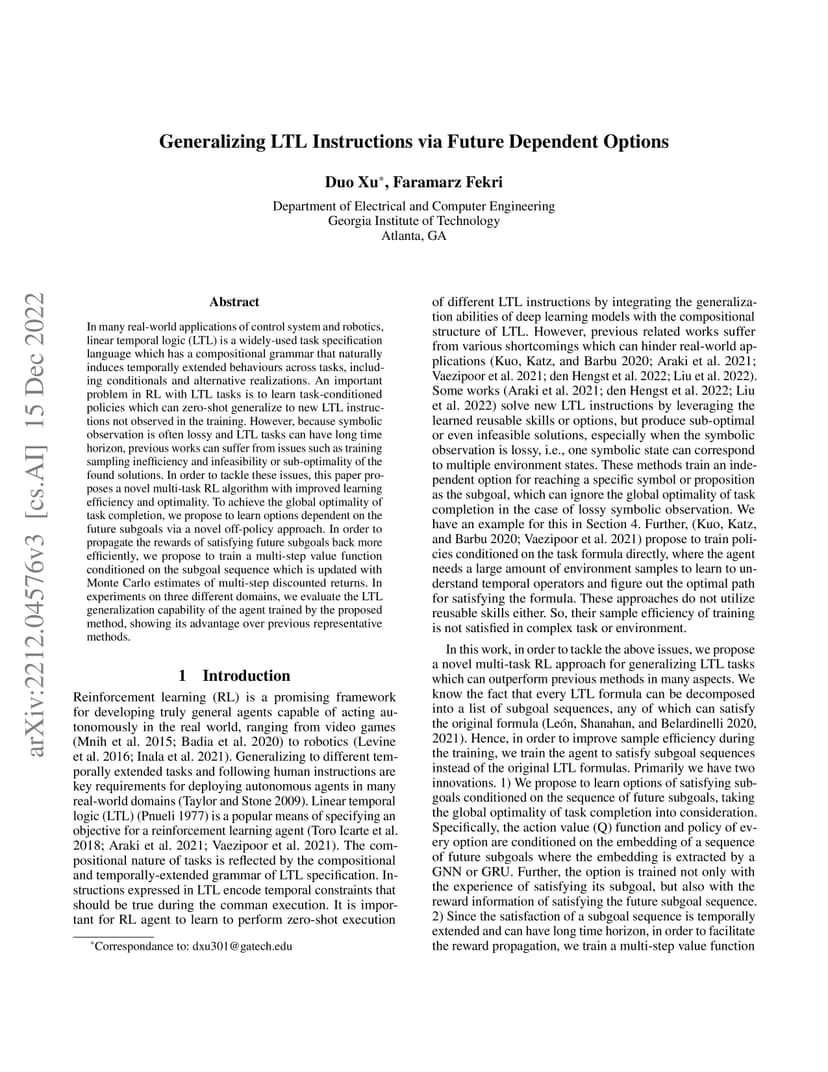 arXiv:2212.04576v3 [cs.AI] 15 Dec 2022

Generalizing LTL Instructions via Future Dependent Options

Duo Xu*, Faramarz Fekri

Department of Electrical and Computer Engineering
Georgia Institute of Technology
Atlanta, GA

Abstract

In many real-world applications of control system and robotics, linear temporal logic (LTL) is a widely-used task specification language which has a compositional grammar that naturally induces temporally extended behaviours across tasks, including conditionals and alternative realizations. An important problem in RL with LTL tasks is to learn task-conditioned policies which can zero-shot generalize to new LTL instructions not observed in the training. However, because symbolic observation is often lossy and LTL tasks can have long time horizon, previous works can suffer from issues such as training sampling inefficiency and infeasibility or sub-optimality of the found solutions. In order to tackle these issues, this paper proposes a novel multi-task RL algorithm with improved learning efficiency and optimality. To achieve the global optimality of task completion, we propose to learn options dependent on the future subgoals via a novel off-policy approach. In order to propagate the rewards of satisfying future subgoals back more efficiently, we propose to train a multi-step value function conditioned on the subgoal sequence which is updated with Monte Carlo estimates of multi-step discounted returns. In experiments on three different domains, we evaluate the LTL generalization capability of the agent trained by the proposed method, showing its advantage over previous representative methods.

1 Introduction

Reinforcement learning (RL) is a promising framework for developing truly general agents capable of acting autonomously in the real world, ranging from video games (Mnih et al. 2015; Badia et al. 2020) to robotics (Levine et al. 2016; Inala et al. 2021). Generalizing to different temporally extended tasks and following human instructions are key requirements for deploying autonomous agents in many real-world domains (Taylor and Stone 2009). Linear temporal logic (LTL) (Pnueli 1977) is a popular means of specifying an objective for a reinforcement learning agent (Toro Icarte et al. 2018; Araki et al. 2021; Vaezipoor et al. 2021). The compositional nature of tasks is reflected by the compositional and temporally-extended grammar of LTL specification. Instructions expressed in LTL encode temporal constraints that should be true during the comman execution. It is important for RL agent to learn to perform zero-shot execution

*Correspondance to: dxu301@gatech.edu

of different LTL instructions by integrating the generalization abilities of deep learning models with the compositional structure of LTL. However, previous related works suffer from various shortcomings which can hinder real-world applications (Kuo, Katz, and Barbu 2020; Araki et al. 2021; Vaezipoor et al. 2021; den Hengst et al. 2022; Liu et al. 2022). Some works (Araki et al. 2021; den Hengst et al. 2022; Liu et al. 2022) solve new LTL instructions by leveraging the learned reusable skills or options, but produce sub-optimal or even infeasible solutions, especially when the symbolic observation is lossy, i.e., one symbolic state can correspond to multiple environment states. These methods train an independent option for reaching a specific symbol or proposition as the subgoal, which can ignore the global optimality of task completion in the case of lossy symbolic observation. We have an example for this in Section 4. Further, (Kuo, Katz, and Barbu 2020; Vaezipoor et al. 2021) propose to train policies conditioned on the task formula directly, where the agent needs a large amount of environment samples to learn to understand temporal operators and figure out the optimal path for satisfying the formula. These approaches do not utilize reusable skills either. So, their sample efficiency of training is not satisfied in complex task or environment.

In this work, in order to tackle the above issues, we propose a novel multi-task RL approach for generalizing LTL tasks which can outperform previous methods in many aspects. We know the fact that every LTL formula can be decomposed into a list of subgoal sequences, any of which can satisfy the original formula (León, Shanahan, and Belardinelli 2020, 2021). Hence, in order to improve sample efficiency during the training, we train the agent to satisfy subgoal sequences instead of the original LTL formulas. Primarily we have two innovations. 1) We propose to learn options of satisfying subgoals conditioned on the sequence of future subgoals, taking the global optimality of task completion into consideration. Specifically, the action value (Q) function and policy of every option are conditioned on the embedding of a sequence of future subgoals where the embedding is extracted by a GNN or GRU. Further, the option is trained not only with the experience of satisfying its subgoal, but also with the reward information of satisfying the future subgoal sequence. 2) Since the satisfaction of a subgoal sequence is temporally extended and can have long time horizon, in order to facilitate the reward propagation, we train a multi-step value function